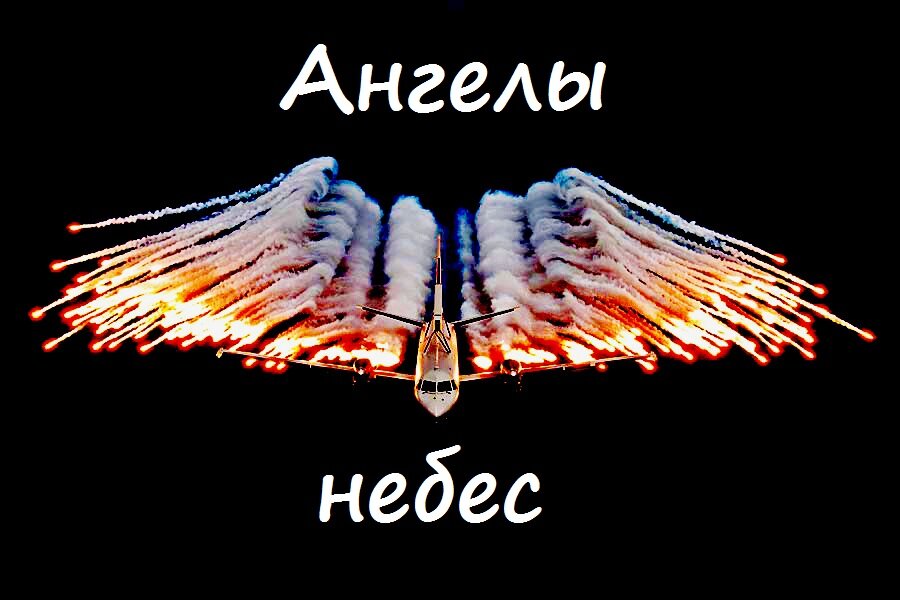 Ангелы

небес